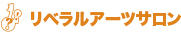 リベラルアーツサロン